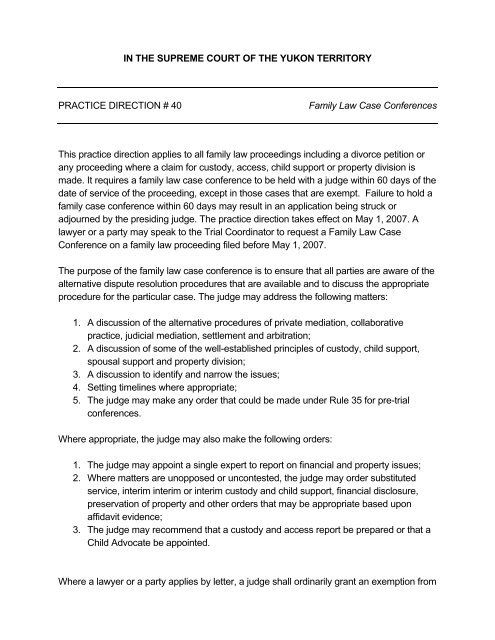 IN THE SUPREME COURT OF THE YUKON TERRITORY

PRACTICE DIRECTION # 40

Family Law Case Conferences

This practice direction applies to all family law proceedings including a divorce petition or any proceeding where a claim for custody, access, child support or property division is made. It requires a family law case conference to be held with a judge within 60 days of the date of service of the proceeding, except in those cases that are exempt. Failure to hold a family case conference within 60 days may result in an application being struck or adjourned by the presiding judge. The practice direction takes effect on May 1, 2007. A lawyer or a party may speak to the Trial Coordinator to request a Family Law Case Conference on a family law proceeding filed before May 1, 2007.

The purpose of the family law case conference is to ensure that all parties are aware of the alternative dispute resolution procedures that are available and to discuss the appropriate procedure for the particular case. The judge may address the following matters:

1. A discussion of the alternative procedures of private mediation, collaborative practice, judicial mediation, settlement and arbitration;
2. A discussion of some of the well-established principles of custody, child support, spousal support and property division;
3. A discussion to identify and narrow the issues;
4. Setting timelines where appropriate;
5. The judge may make any order that could be made under Rule 35 for pre-trial conferences.

Where appropriate, the judge may also make the following orders:

1. The judge may appoint a single expert to report on financial and property issues;
2. Where matters are unopposed or uncontested, the judge may order substituted service, interim interim or interim custody and child support, financial disclosure, preservation of property and other orders that may be appropriate based upon affidavit evidence;
3. The judge may recommend that a custody and access report be prepared or that a Child Advocate be appointed.

Where a lawyer or a party applies by letter, a judge shall ordinarily grant an exemption from